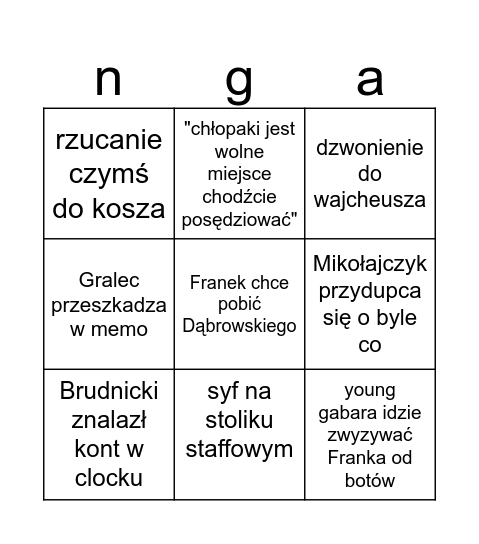 | n | g | a |
|---|---|---|
| rzucanie czymś do kosza | "chłopaki jest wolne miejsce chodźcie posędziować" | dzwonienie do wajcheusza |
| Gralec przeszkadza w memo | Franek chce pobić Dąbrowskiego | Mikołajczyk przydupca się o byle co |
| Brudnicki znalazł kont w clocku | syf na stoliku staffowym | young gabara idzie zwyzywać Franka od botów |